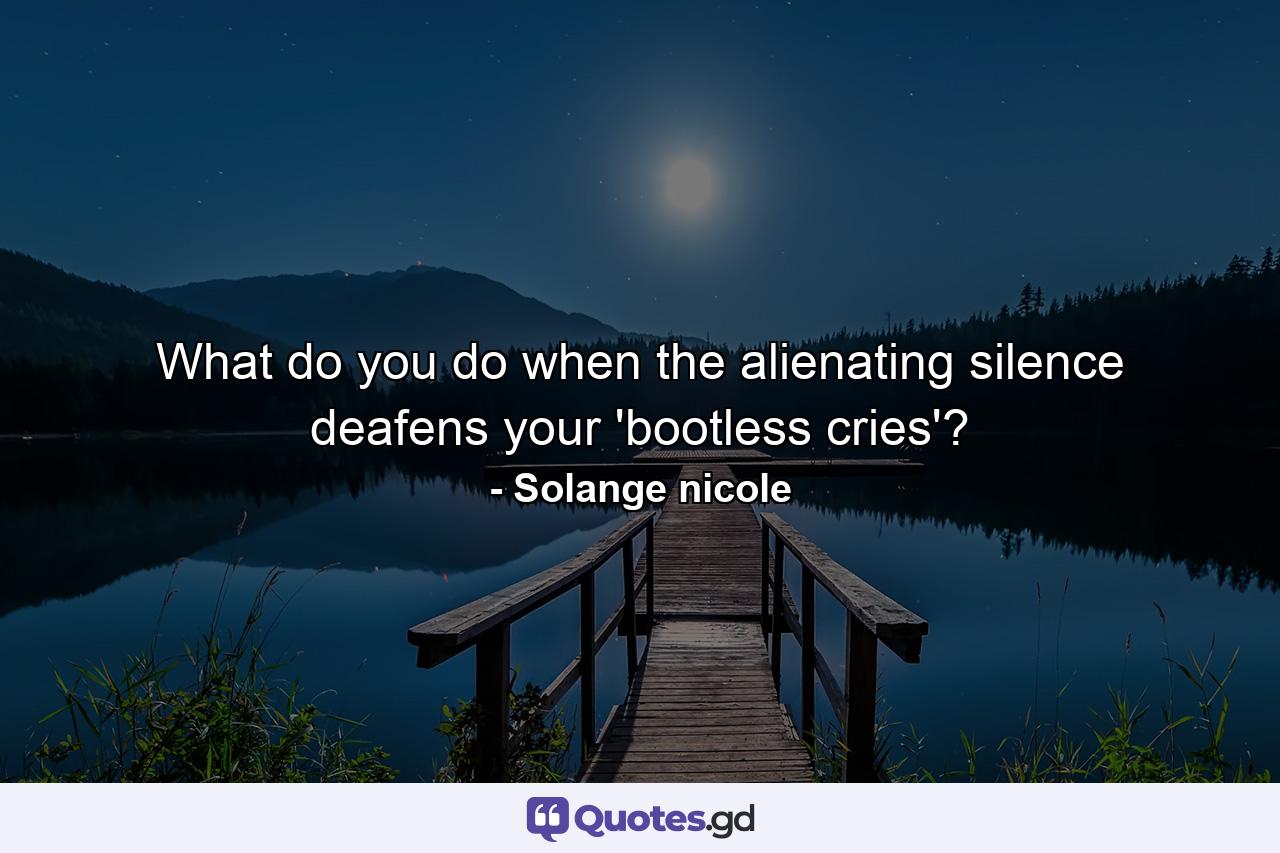 What do you do when the alienating silence deafens your 'bootless cries'?

- Solange nicole

Quotes.gd